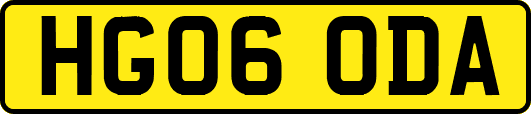 HG06 ODA